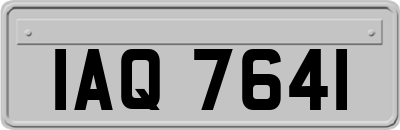 IAQ 7641